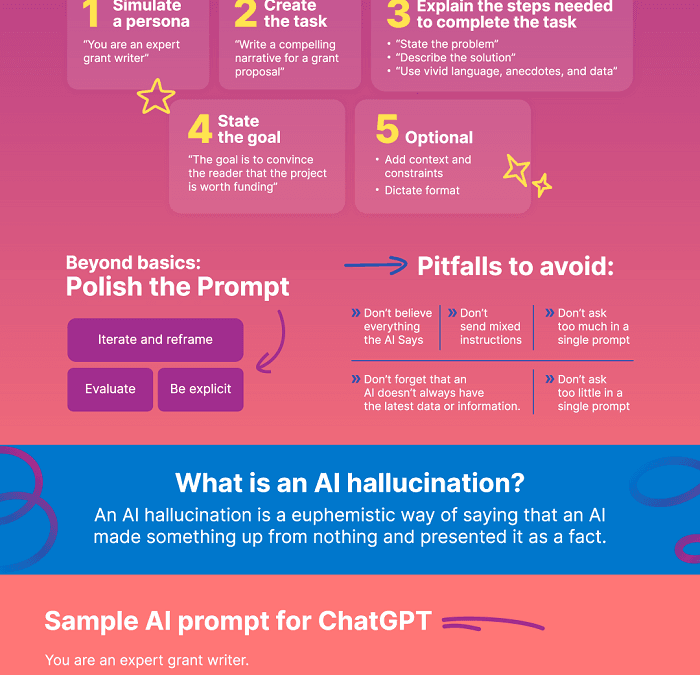 1 Simulate a persona

"You are an expert grant writer"

2 Create the task

"Write a compelling narrative for a grant proposal"

3 Explain the steps needed to complete the task

• "State the problem"
• "Describe the solution"
• "Use vivid language, anecdotes, and data"

4 State the goal

"The goal is to convince the reader that the project is worth funding"

5 Optional

• Add context and constraints
• Dictate format

Beyond basics:
Polish the Prompt

Iterate and reframe

Evaluate

Be explicit

Pitfalls to avoid:

» Don't believe everything the AI Says

» Don't send mixed instructions

» Don't ask too much in a single prompt

» Don't forget that an AI doesn't always have the latest data or information.

» Don't ask too little in a single prompt

What is an AI hallucination?

An AI hallucination is a euphemistic way of saying that an AI made something up from nothing and presented it as a fact.

Sample AI prompt for ChatGPT

You are an expert grant writer.